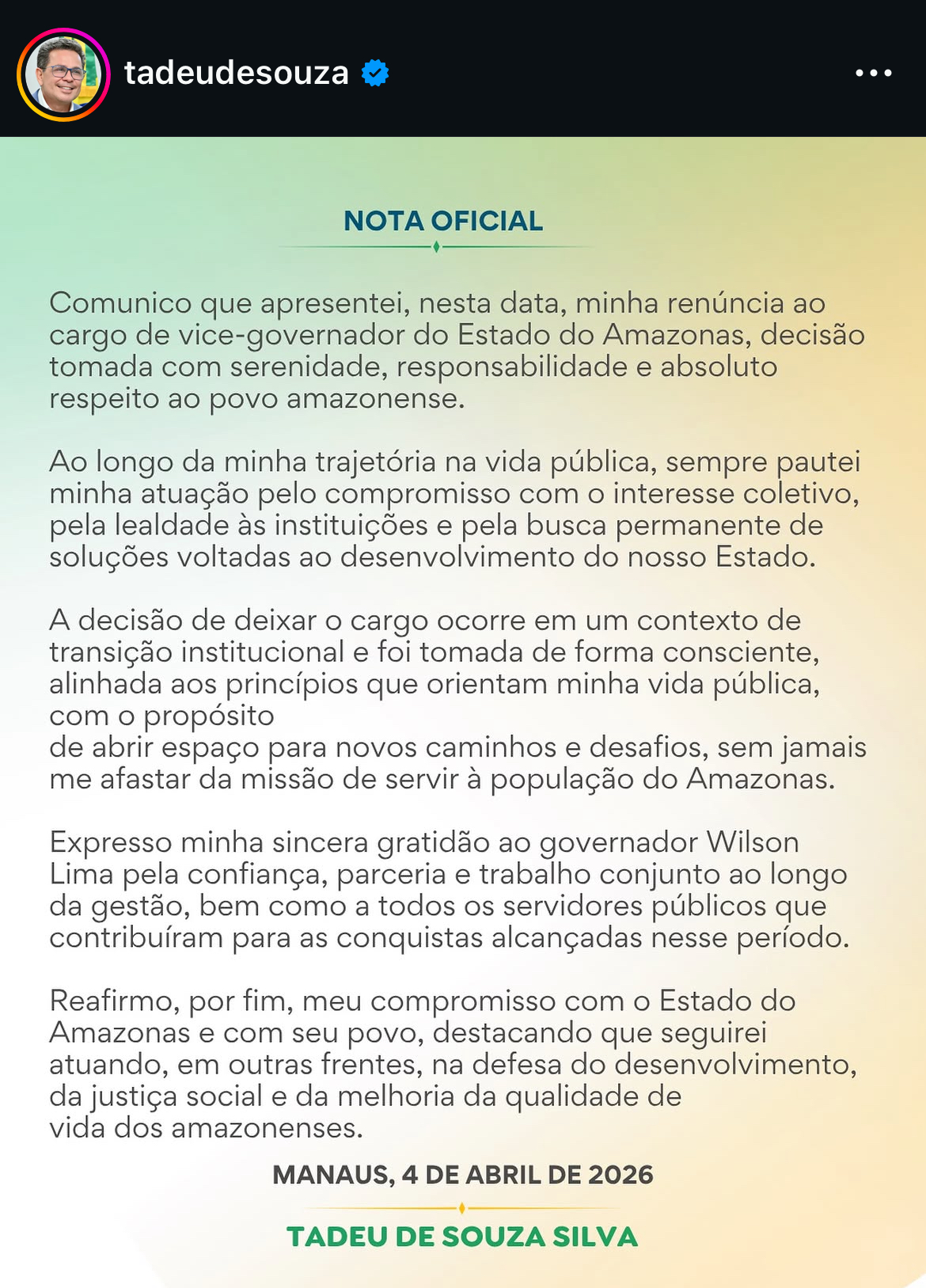 tadeudesouza

NOTA OFICIAL

Comunico que apresentei, nesta data, minha renúncia ao cargo de vice-governador do Estado do Amazonas, decisão tomada com serenidade, responsabilidade e absoluto respeito ao povo amazonense.

Ao longo da minha trajetória na vida pública, sempre pautei minha atuação pelo compromisso com o interesse coletivo, pela lealdade às instituições e pela busca permanente de soluções voltadas ao desenvolvimento do nosso Estado.

A decisão de deixar o cargo ocorre em um contexto de transição institucional e foi tomada de forma consciente, alinhada aos princípios que orientam minha vida pública, com o propósito
de abrir espaço para novos caminhos e desafios, sem jamais me afastar da missão de servir à população do Amazonas.

Expresso minha sincera gratidão ao governador Wilson Lima pela confiança, parceria e trabalho conjunto ao longo da gestão, bem como a todos os servidores públicos que contribuíram para as conquistas alcançadas nesse período.

Reafirmo, por fim, meu compromisso com o Estado do Amazonas e com seu povo, destacando que seguirei atuando, em outras frentes, na defesa do desenvolvimento, da justiça social e da melhoria da qualidade de vida dos amazonenses.

MANAUS, 4 DE ABRIL DE 2026

TADEU DE SOUZA SILVA